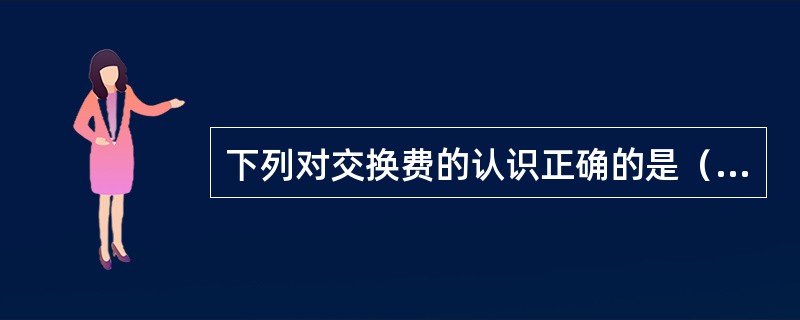 下列对交换费的认识正确的是（...